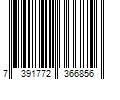 7 391772 366856